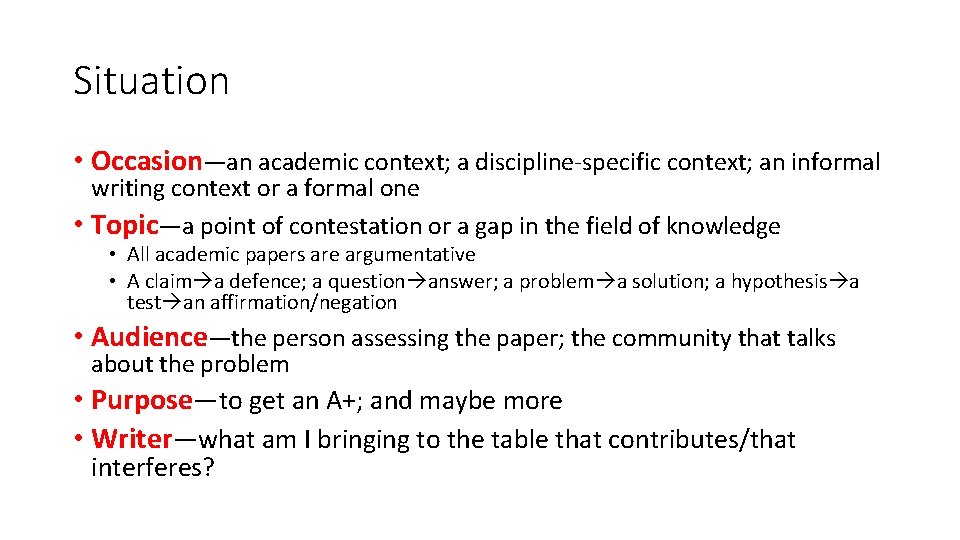 Situation

• Occasion—an academic context; a discipline-specific context; an informal writing context or a formal one
• Topic—a point of contestation or a gap in the field of knowledge
  • All academic papers are argumentative
  • A claim→a defence; a question→answer; a problem→a solution; a hypothesis→a test→an affirmation/negation
• Audience—the person assessing the paper; the community that talks about the problem
• Purpose—to get an A+; and maybe more
• Writer—what am I bringing to the table that contributes/that interferes?